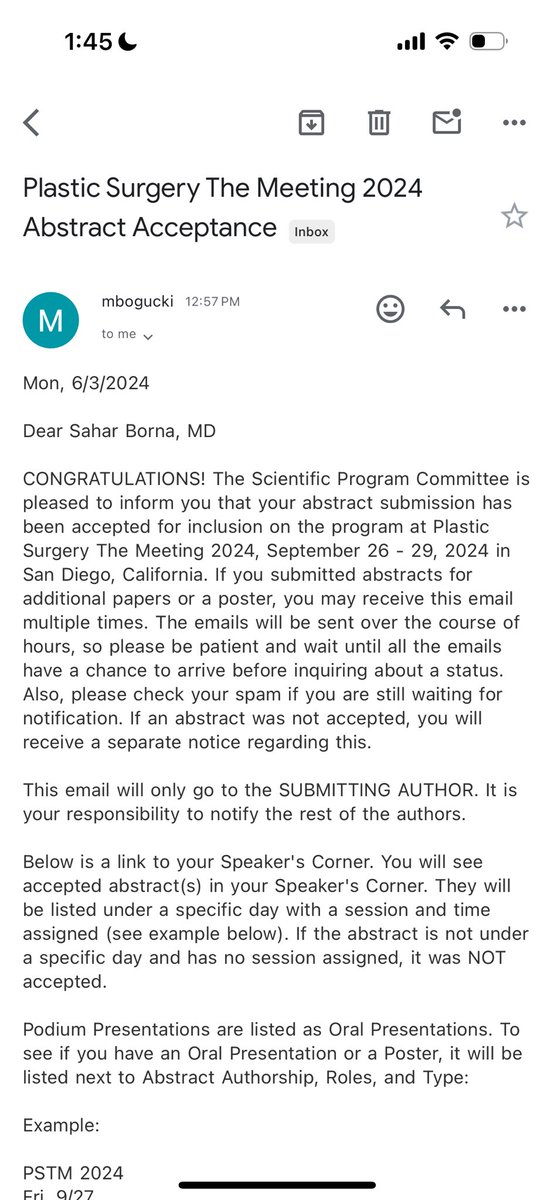 1:45

Plastic Surgery The Meeting 2024 Abstract Acceptance Inbox

M

mbogucki 12:57 PM

to me

Mon, 6/3/2024

Dear Sahar Borna, MD

CONGRATULATIONS! The Scientific Program Committee is pleased to inform you that your abstract submission has been accepted for inclusion on the program at Plastic Surgery The Meeting 2024, September 26 - 29, 2024 in San Diego, California. If you submitted abstracts for additional papers or a poster, you may receive this email multiple times. The emails will be sent over the course of hours, so please be patient and wait until all the emails have a chance to arrive before inquiring about a status. Also, please check your spam if you are still waiting for notification. If an abstract was not accepted, you will receive a separate notice regarding this.

This email will only go to the SUBMITTING AUTHOR. It is your responsibility to notify the rest of the authors.

Below is a link to your Speaker's Corner. You will see accepted abstract(s) in your Speaker's Corner. They will be listed under a specific day with a session and time assigned (see example below). If the abstract is not under a specific day and has no session assigned, it was NOT accepted.

Podium Presentations are listed as Oral Presentations. To see if you have an Oral Presentation or a Poster, it will be listed next to Abstract Authorship, Roles, and Type:

Example:

PSTM 2024
Fri, 9/27